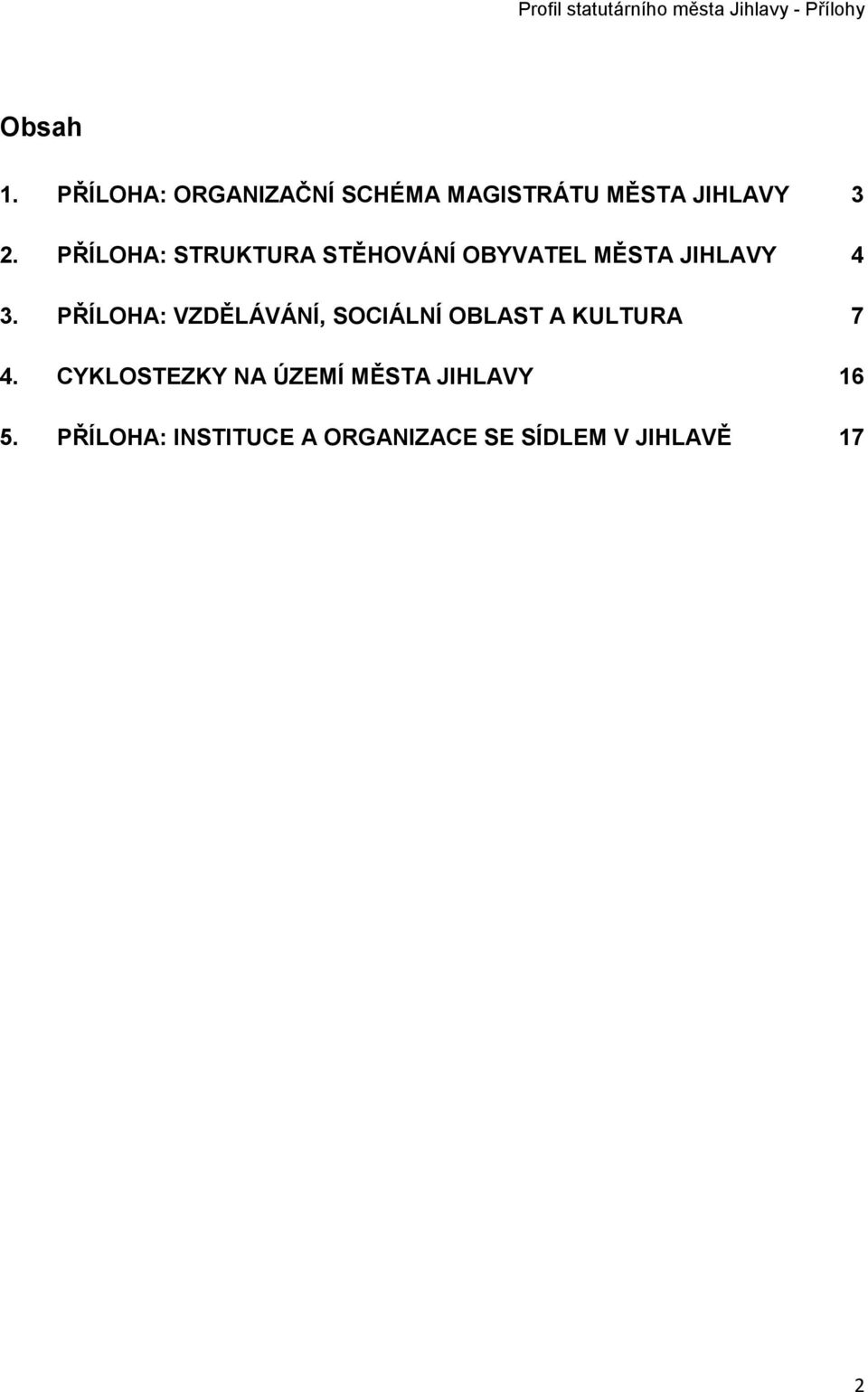 Profil statutárního města Jihlavy - Přílohy

Obsah

1. PŘÍLOHA: ORGANIZAČNÍ SCHÉMA MAGISTRÁTU MĚSTA JIHLAVY 3

2. PŘÍLOHA: STRUKTURA STĚHOVÁNÍ OBYVATEL MĚSTA JIHLAVY 4

3. PŘÍLOHA: VZDĚLÁVÁNÍ, SOCIÁLNÍ OBLAST A KULTURA 7

4. CYKLOSTEZKY NA ÚZEMÍ MĚSTA JIHLAVY 16

5. PŘÍLOHA: INSTITUCE A ORGANIZACE SE SÍDLEM V JIHLAVĚ 17

2